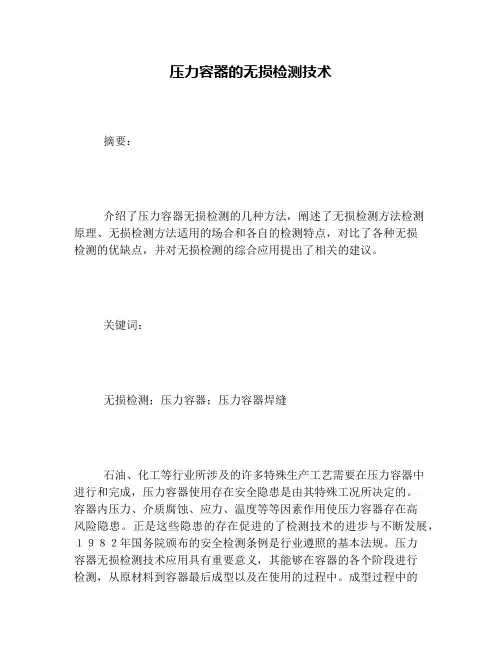 压力容器的无损检测技术

摘要：

介绍了压力容器无损检测的几种方法，阐述了无损检测方法检测原理、无损检测方法适用的场合和各自的检测特点，对比了各种无损检测的优缺点，并对无损检测的综合应用提出了相关的建议。

关键词：

无损检测；压力容器；压力容器焊缝

石油、化工等行业所涉及的许多特殊生产工艺需要在压力容器中进行和完成，压力容器使用存在安全隐患是由其特殊工况所决定的。容器内压力、介质腐蚀、应力、温度等等因素作用使压力容器存在高风险隐患。正是这些隐患的存在促进的了检测技术的进步与不断发展，１９８２年国务院颁布的安全检测条例是行业遵照的基本法规。压力容器无损检测技术应用具有重要意义，其能够在容器的各个阶段进行检测，从原材料到容器最后成型以及在使用的过程中。成型过程中的